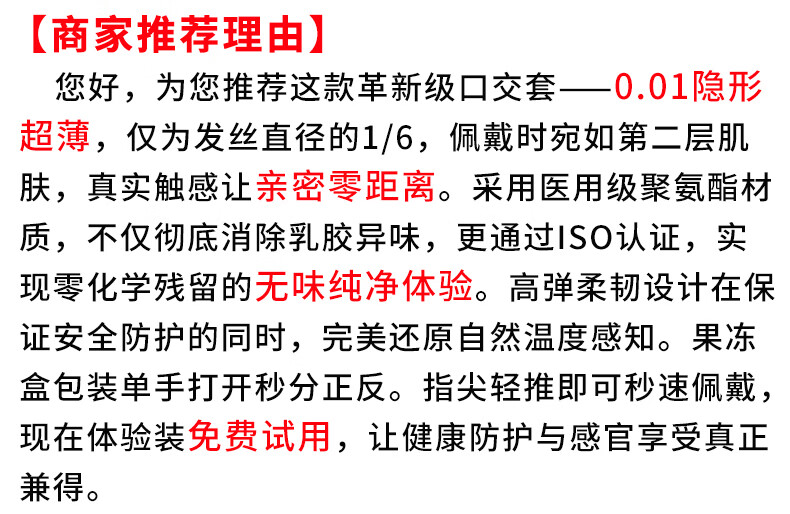 【商家推荐理由】

您好，为您推荐这款革新级口交套——0.01隐形超薄，仅为发丝直径的1/6，佩戴时宛如第二层肌肤，真实触感让亲密零距离。采用医用级聚氨酯材质，不仅彻底消除乳胶异味，更通过ISO认证，实现零化学残留的无味纯净体验。高弹柔韧设计在保证安全防护的同时，完美还原自然温度感知。果冻盒包装单手打开秒分正反。指尖轻推即可秒速佩戴，现在体验装免费试用，让健康防护与感官享受真正兼得。